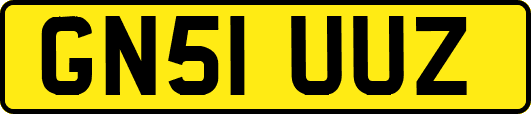 GN51 UUZ